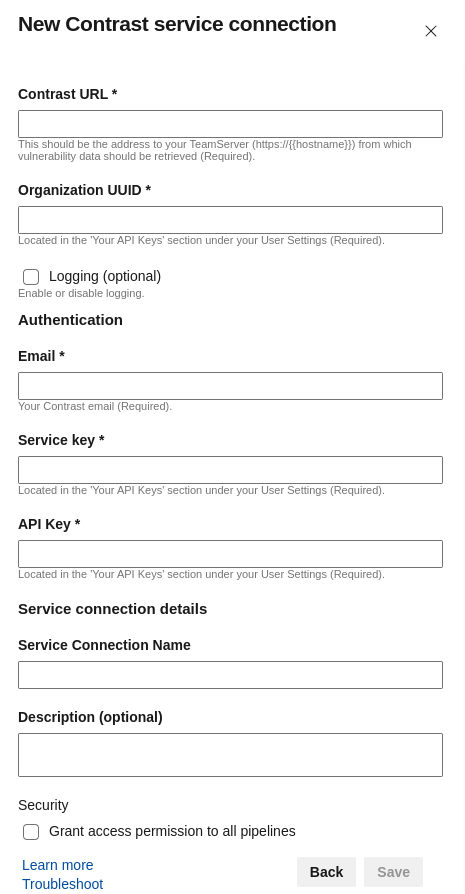 New Contrast service connection

Contrast URL *

This should be the address to your TeamServer (https://{{hostname}}) from which vulnerability data should be retrieved (Required).

Organization UUID *

Located in the 'Your API Keys' section under your User Settings (Required).

Logging (optional)

Enable or disable logging.

Authentication

Email *

Your Contrast email (Required).

Service key *

Located in the 'Your API Keys' section under your User Settings (Required).

API Key *

Located in the 'Your API Keys' section under your User Settings (Required).

Service connection details

Service Connection Name

Description (optional)

Security

Grant access permission to all pipelines

Learn more
Troubleshoot

Back Save